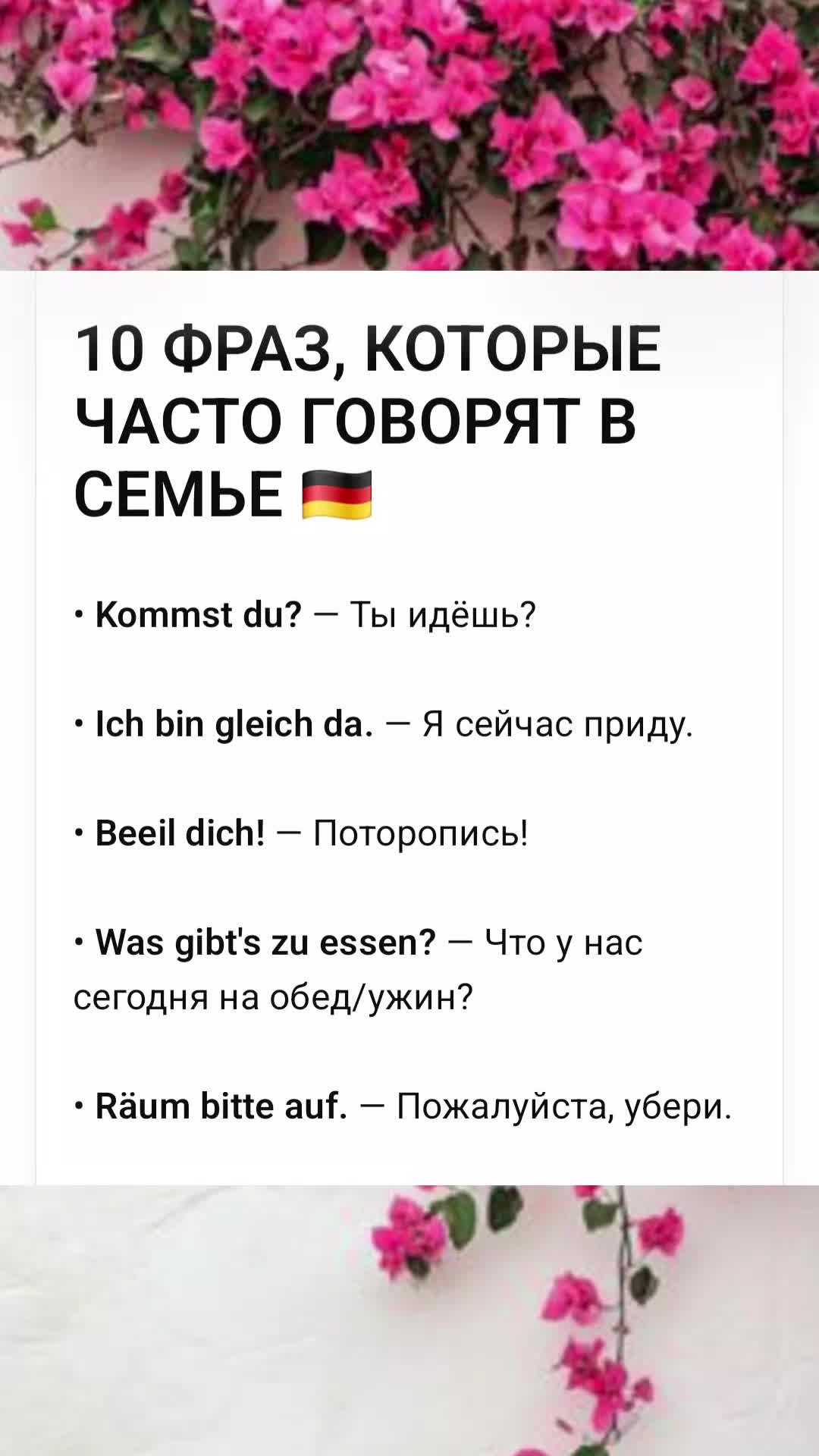 10 ФРАЗ, КОТОРЫЕ ЧАСТО ГОВОРЯТ В СЕМЬЕ 🇩🇪

• Kommst du? — Ты идёшь?

• Ich bin gleich da. — Я сейчас приду.

• Beeil dich! — Поторопись!

• Was gibt's zu essen? — Что у нас сегодня на обед/ужин?

• Räum bitte auf. — Пожалуйста, убери.